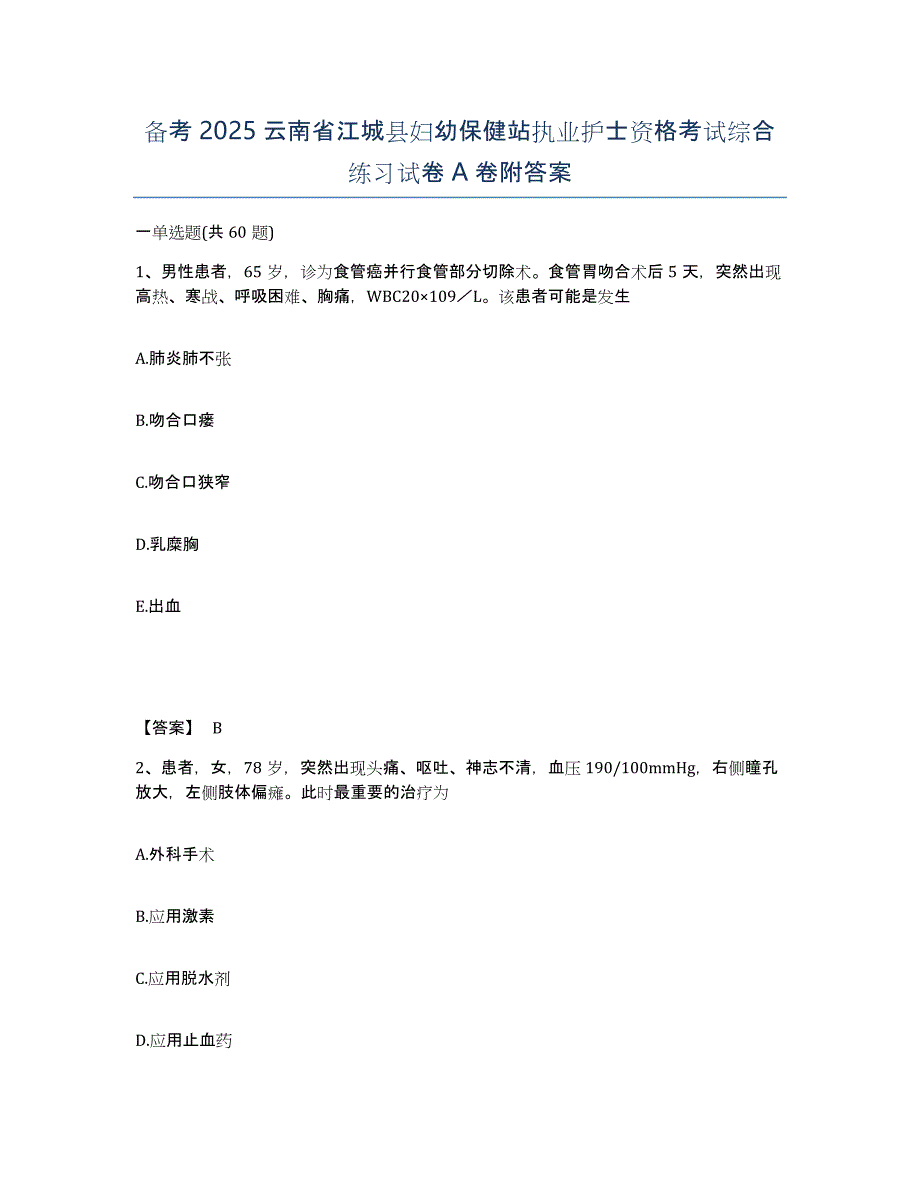 备考 2025 云南省江城县妇幼保健站执业护士资格考试综合练习试卷 A 卷附答案

一单选题(共 60 题)

1、男性患者，65 岁，诊为食管癌并行食管部分切除术。食管胃吻合术后 5 天，突然出现高热、寒战、呼吸困难、胸痛，WBC20×109／L。该患者可能是发生

A.肺炎肺不张

B.吻合口瘘

C.吻合口狭窄

D.乳糜胸

E.出血

【答案】 B

2、患者，女，78 岁，突然出现头痛、呕吐、神志不清，血压 190/100mmHg，右侧瞳孔放大，左侧肢体偏瘫。此时最重要的治疗为

A.外科手术

B.应用激素

C.应用脱水剂

D.应用止血药